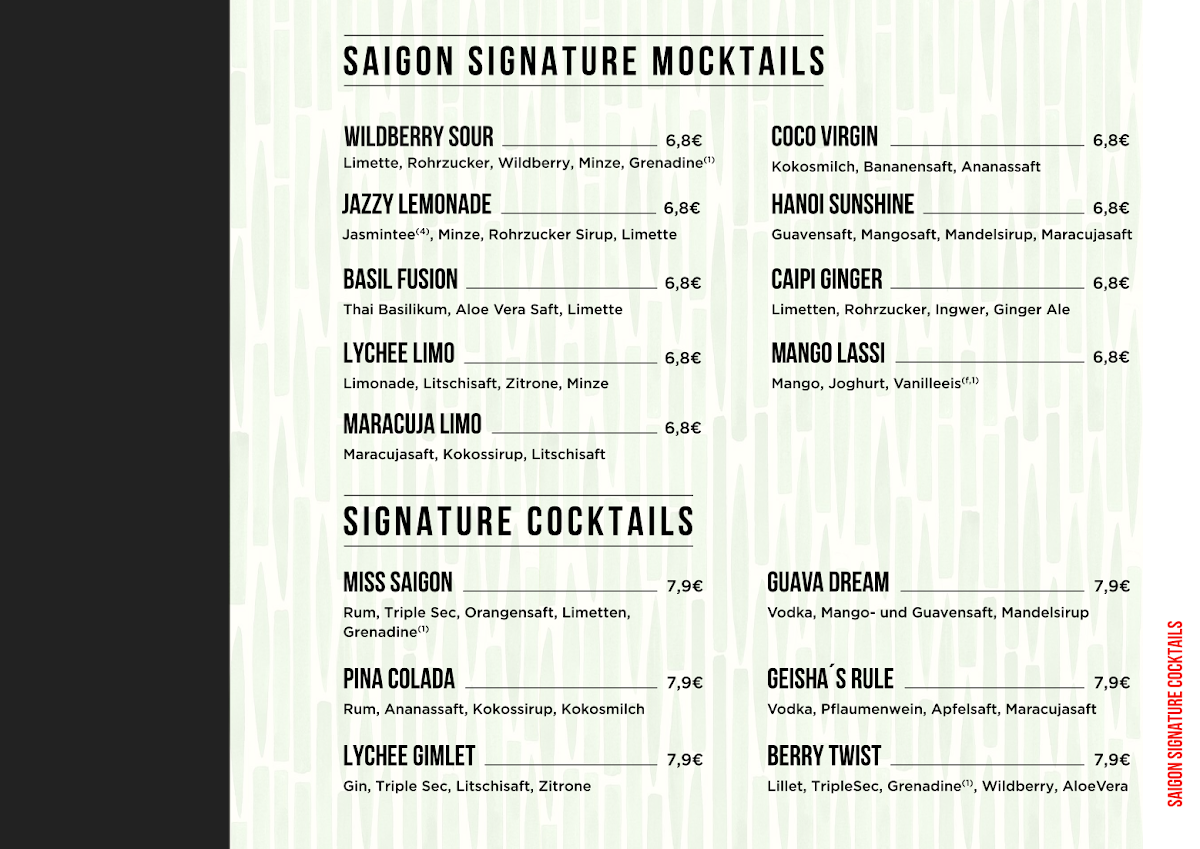 SAIGON SIGNATURE MOCKTAILS

WILDBERRY SOUR 6,8€
Limette, Rohrzucker, Wildberry, Minze, Grenadine$^{(1)}$

JAZZY LEMONADE 6,8€
Jasmintee$^{(4)}$, Minze, Rohrzucker Sirup, Limette

BASIL FUSION 6,8€
Thai Basilikum, Aloe Vera Saft, Limette

LYCHEE LIMO 6,8€
Limonade, Litschisaft, Zitrone, Minze

MARACUJA LIMO 6,8€
Maracujasaft, Kokossirup, Litschisaft

COCO VIRGIN 6,8€
Kokosmilch, Bananensaft, Ananassaft

HANOI SUNSHINE 6,8€
Guavensaft, Mangosaft, Mandelsirup, Maracujasaft

CAIPI GINGER 6,8€
Limetten, Rohrzucker, Ingwer, Ginger Ale

MANGO LASSI 6,8€
Mango, Joghurt, Vanilleeis$^{(f,1)}$

SIGNATURE COCKTAILS

MISS SAIGON 7,9€
Rum, Triple Sec, Orangensaft, Limetten, Grenadine$^{(1)}$

PINA COLADA 7,9€
Rum, Ananassaft, Kokossirup, Kokosmilch

LYCHEE GIMLET 7,9€
Gin, Triple Sec, Litschisaft, Zitrone

GUAVA DREAM 7,9€
Vodka, Mango- und Guavensaft, Mandelsirup

GEISHA´S RULE 7,9€
Vodka, Pflaumenwein, Apfelsaft, Maracujasaft

BERRY TWIST 7,9€
Lillet, TripleSec, Grenadine$^{(1)}$, Wildberry, AloeVera

SAIGON SIGNATURE COCKTAILS